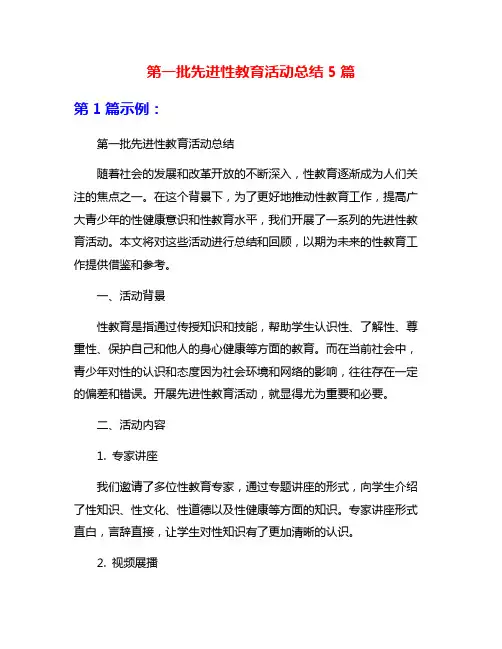 第一批先进性教育活动总结 5 篇

第 1 篇示例：

第一批先进性教育活动总结

随着社会的发展和改革开放的不断深入，性教育逐渐成为人们关注的焦点之一。在这个背景下，为了更好地推动性教育工作，提高广大青少年的性健康意识和性教育水平，我们开展了一系列的先进性教育活动。本文将对这些活动进行总结和回顾，以期为未来的性教育工作提供借鉴和参考。

一、活动背景

性教育是指通过传授知识和技能，帮助学生认识性、了解性、尊重性、保护自己和他人的身心健康等方面的教育。而在当前社会中，青少年对性的认识和态度因为社会环境和网络的影响，往往存在一定的偏差和错误。开展先进性教育活动，就显得尤为重要和必要。

二、活动内容

1. 专家讲座

我们邀请了多位性教育专家，通过专题讲座的形式，向学生介绍了性知识、性文化、性道德以及性健康等方面的知识。专家讲座形式直白，言辞直接，让学生对性知识有了更加清晰的认识。

2. 视频展播